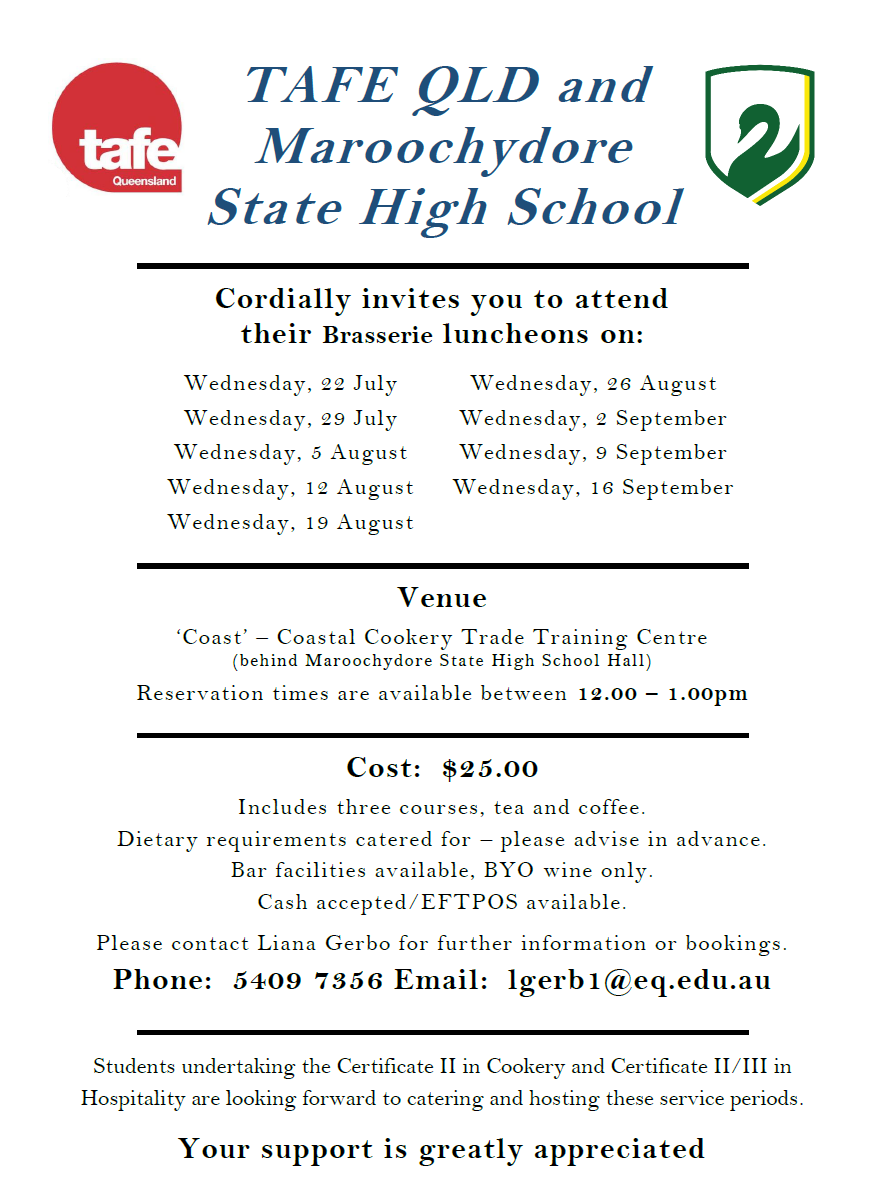 tafe
Queensland

TAFE QLD and Maroochydore State High School

Cordially invites you to attend their Brasserie luncheons on:

Wednesday, 22 July
Wednesday, 29 July
Wednesday, 5 August
Wednesday, 12 August
Wednesday, 19 August

Wednesday, 26 August
Wednesday, 2 September
Wednesday, 9 September
Wednesday, 16 September

Venue

'Coast' – Coastal Cookery Trade Training Centre
(behind Maroochydore State High School Hall)

Reservation times are available between 12.00 – 1.00pm

Cost: $25.00

Includes three courses, tea and coffee.
Dietary requirements catered for – please advise in advance.
Bar facilities available, BYO wine only.
Cash accepted/EFTPOS available.

Please contact Liana Gerbo for further information or bookings.

Phone: 5409 7356 Email: lgerb1@eq.edu.au

Students undertaking the Certificate II in Cookery and Certificate II/III in Hospitality are looking forward to catering and hosting these service periods.

Your support is greatly appreciated